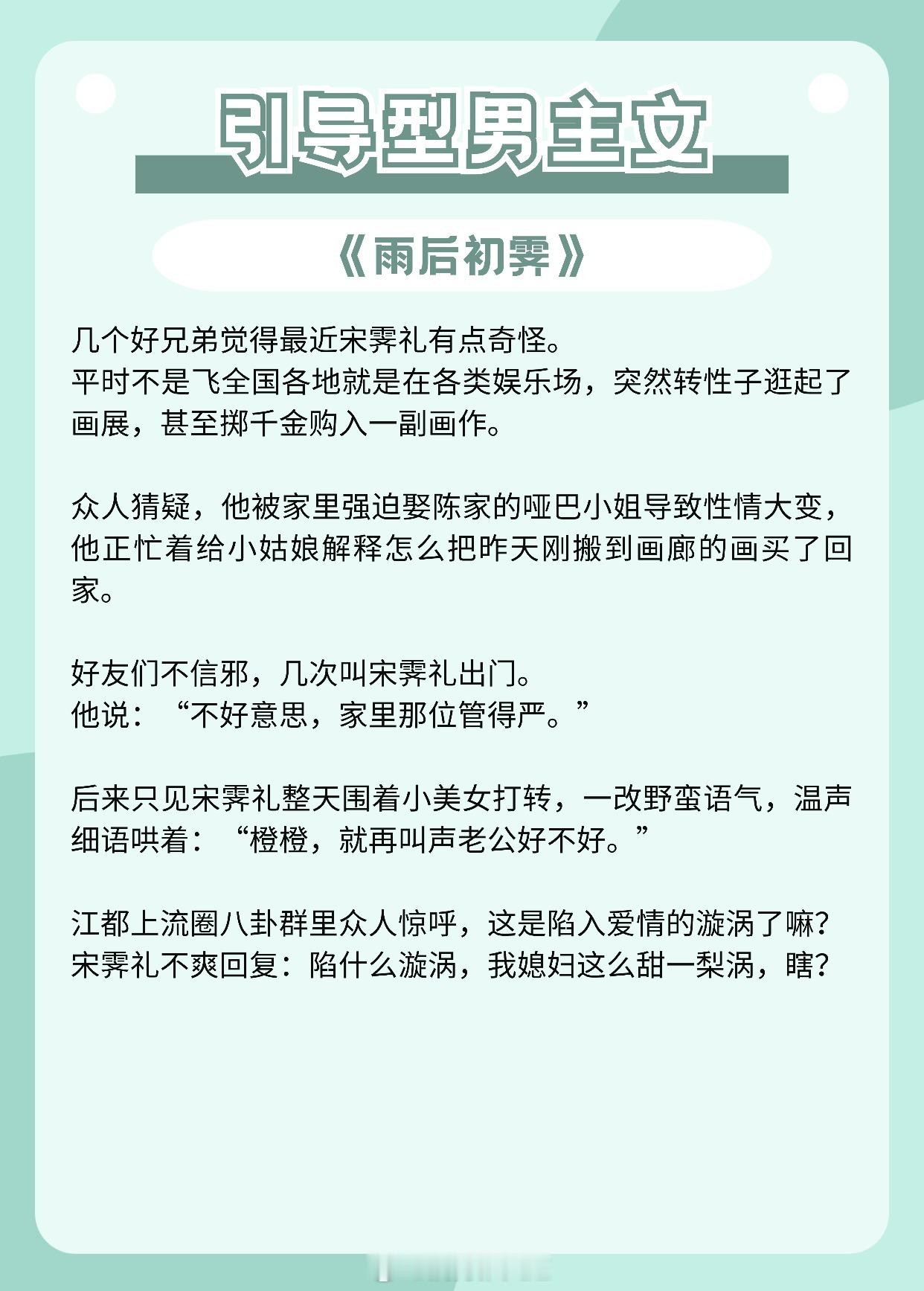 引导型男主文

《雨后初霁》

几个好兄弟觉得最近宋霁礼有点奇怪。
平时不是飞全国各地就是在各类娱乐场，突然转性子逛起了画展，甚至掷千金购入一副画作。

众人猜疑，他被家里强迫娶陈家的哑巴小姐导致性情大变，他正忙着给小姑娘解释怎么把昨天刚搬到画廊的画买了回家。

好友们不信邪，几次叫宋霁礼出门。
他说：“不好意思，家里那位管得严。”

后来只见宋霁礼整天围着小美女打转，一改野蛮语气，温声细语哄着：“橙橙，就再叫声老公好不好。”

江都上流圈八卦群里众人惊呼，这是陷入爱情的漩涡了嘛？
宋霁礼不爽回复：陷什么漩涡，我媳妇这么甜一梨涡，瞎？